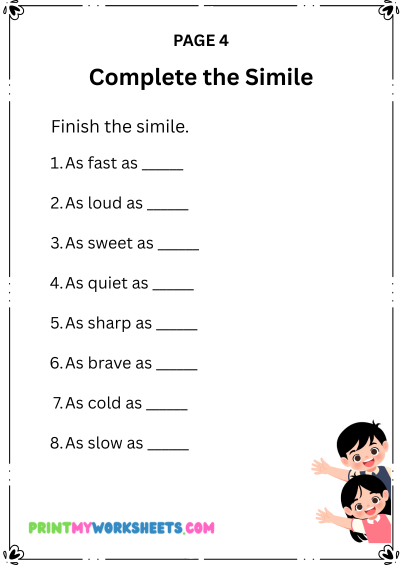 PAGE 4

Complete the Simile

Finish the simile.

1. As fast as _____

2. As loud as _____

3. As sweet as _____

4. As quiet as _____

5. As sharp as _____

6. As brave as _____

7. As cold as _____

8. As slow as _____

PRINTMYWORKSHEETS.COM